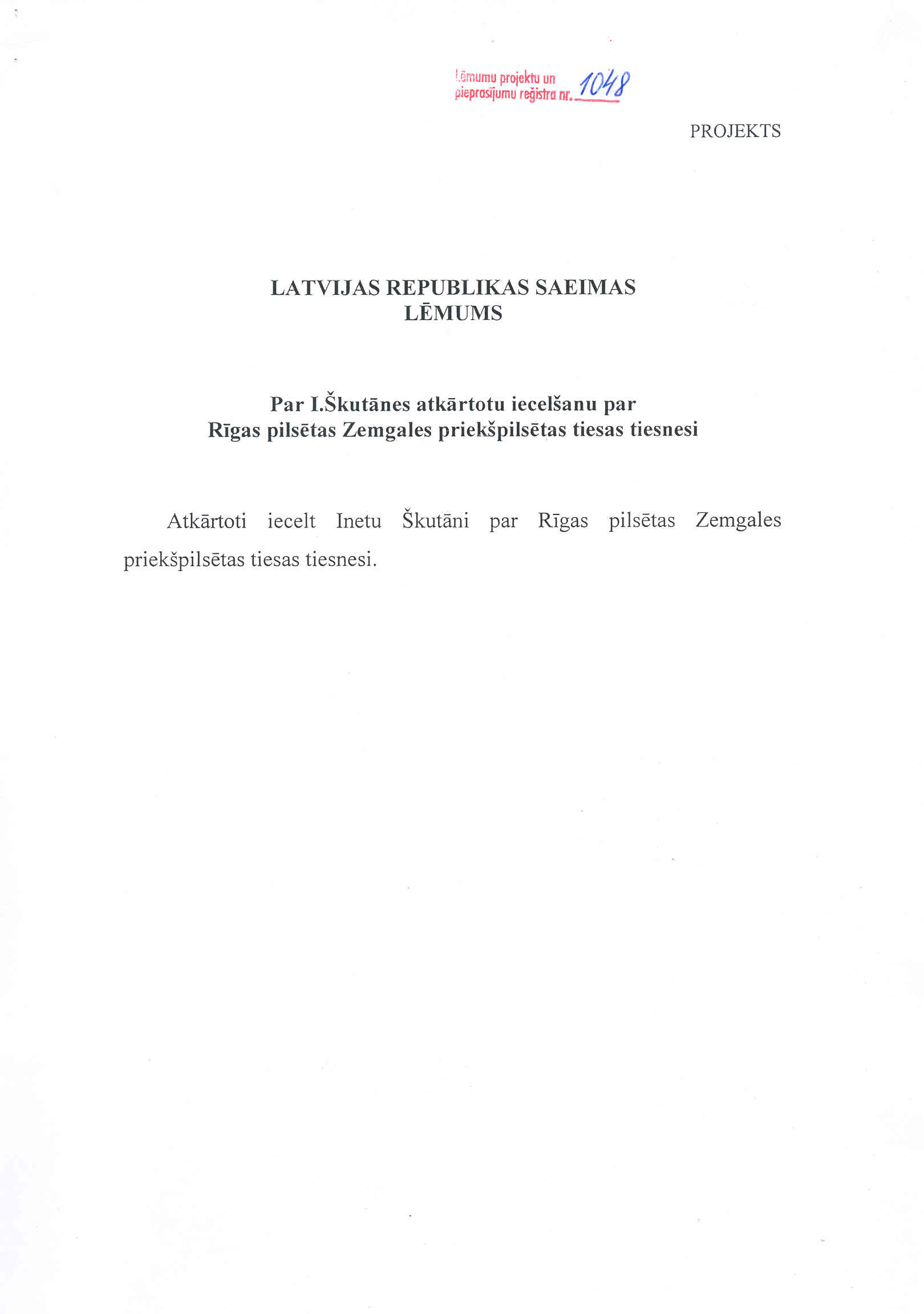 Lēmumu projektu un pieprasījumu reģistra nr. 1048

PROJEKTS

LATVIJAS REPUBLIKAS SAEIMAS
LĒMUMS

Par I.Škutānes atkārtotu iecelšanu par
Rīgas pilsētas Zemgales priekšpilsētas tiesas tiesnesi

Atkārtoti iecelt Inetu Škutāni par Rīgas pilsētas Zemgales priekšpilsētas tiesas tiesnesi.